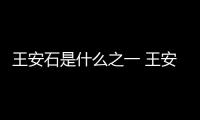 王安石是什么之一 王安